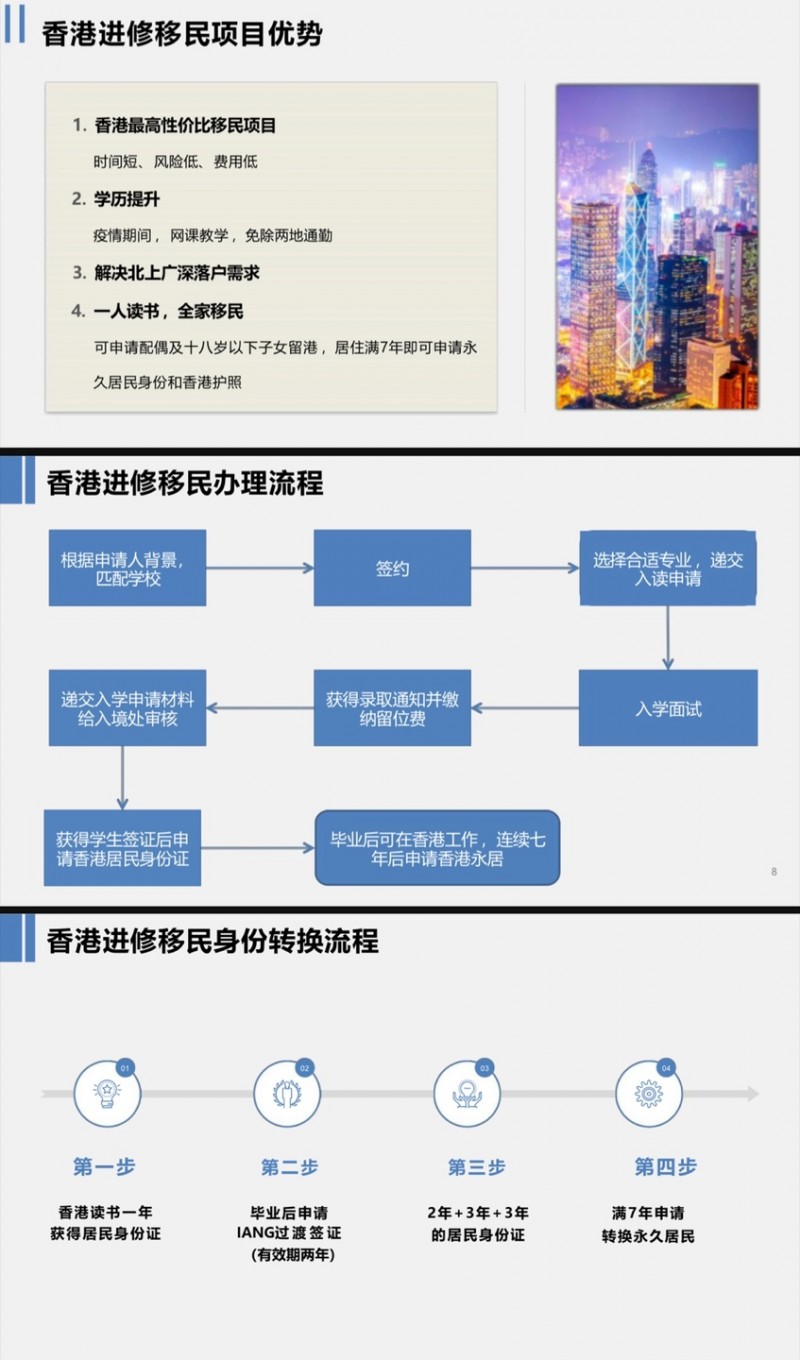 香港进修移民项目优势

1. 香港最高性价比移民项目

时间短、风险低、费用低

2. 学历提升

疫情期间，网课教学，免除两地通勤

3. 解决北上广深落户需求

4. 一人读书，全家移民

可申请配偶及十八岁以下子女留港，居住满7年即可申请永久居民身份和香港护照

香港进修移民办理流程

根据申请人背景，匹配学校

签约

选择合适专业，递交入读申请

入学面试

获得录取通知并缴纳留位费

递交入学申请材料给入境处审核

获得学生签证后申请香港居民身份证

毕业后可在香港工作，连续七年后申请香港永居

8

香港进修移民身份转换流程

01

02

03

04

第一步

香港读书一年
获得居民身份证

第二步

毕业后申请
IANG过渡签证
(有效期两年)

第三步

2年+3年+3年
的居民身份证

第四步

满7年申请
转换永久居民